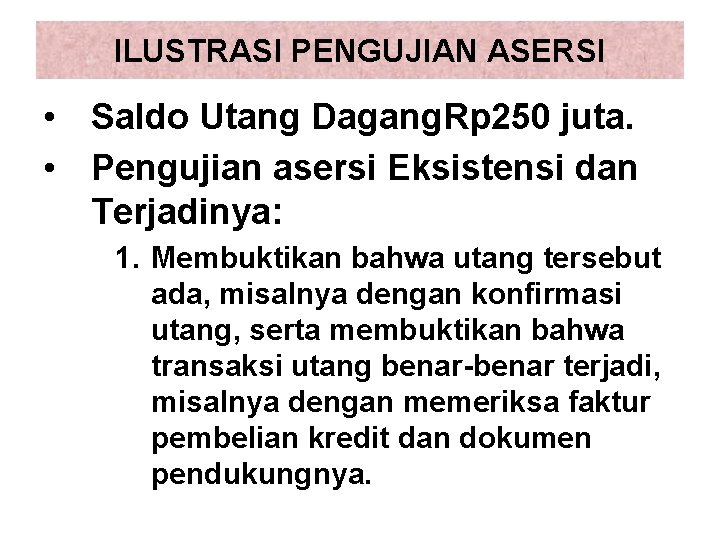 ILUSTRASI PENGUJIAN ASERSI

• Saldo Utang DagangRp250 juta.
• Pengujian asersi Eksistensi dan Terjadinya:

1. Membuktikan bahwa utang tersebut ada, misalnya dengan konfirmasi utang, serta membuktikan bahwa transaksi utang benar-benar terjadi, misalnya dengan memeriksa faktur pembelian kredit dan dokumen pendukungnya.